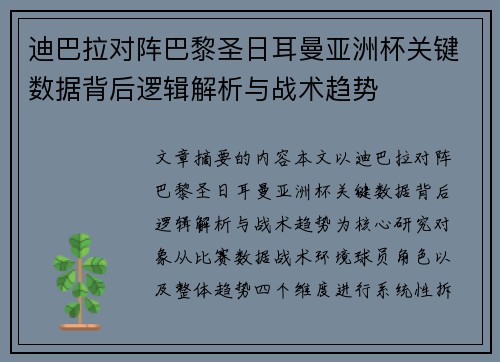 迪巴拉对阵巴黎圣日耳曼亚洲杯关键数据背后逻辑解析与战术趋势

文章摘要的内容本文以迪巴拉对阵巴黎圣日耳曼亚洲杯关键数据背后逻辑解析与战术趋势为核心研究对象从比赛数据战术环境球员角色以及整体趋势四个维度进行系统性拆